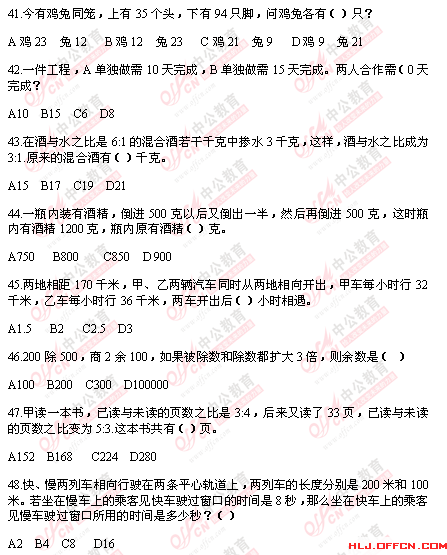 41.今有鸡兔同笼，上有 35 个头，下有 94 只脚，问鸡兔各有（ ）只？

A 鸡 23　兔 12　B 鸡 12　兔 23　C 鸡 21　兔 9　D 鸡 9　兔 21

42.一件工程，A 单独做需 10 天完成，B 单独做需 15 天完成。两人合作需（ 0 天完成？

A10　B15　C6　D8

43.在酒与水之比是 6:1 的混合酒若干千克中掺水 3 千克，这样，酒与水之比成为 3:1.原来的混合酒有（ ）千克。

A15　B17　C19　D21

44.一瓶内装有酒精，倒进 500 克以后又倒出一半，然后再倒进 500 克，这时瓶内有酒精 1200 克，瓶内原有酒精（ ）克。

A750　B800　C850　D900

45.两地相距 170 千米，甲、乙两辆汽车同时从两地相向开出，甲车每小时行 32 千米，乙车每小时行 36 千米，两车开出后（ ）小时相遇。

A1.5　B2　C2.5　D3

46.200 除 500，商 2 余 100，如果被除数和除数都扩大 3 倍，则余数是（ ）

A100　B200　C300　D100000

47.甲读一本书，已读与未读的页数之比是 3:4，后来又读了 33 页，已读与未读的页数之比变为 5:3.这本书共有（ ）页。

A152　B168　C224　D280

48.快、慢两列车相向行驶在两条平心轨道上，两列车的长度分别是 200 米和 100 米。若坐在慢车上的乘客见快车驶过窗口的时间是 8 秒，那么坐在快车上的乘客见慢车驶过窗口所用的时间是多少秒？（ ）

A2　B4　C8　D16

HLJ.OFFCN.COM